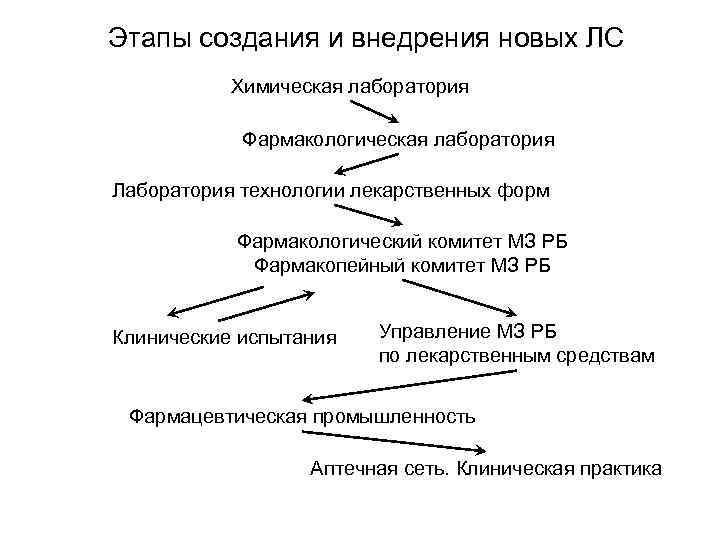 Этапы создания и внедрения новых ЛС

Химическая лаборатория

Фармакологическая лаборатория

Лаборатория технологии лекарственных форм

Фармакологический комитет МЗ РБ
Фармакопейный комитет МЗ РБ

Клинические испытания

Управление МЗ РБ
по лекарственным средствам

Фармацевтическая промышленность

Аптечная сеть. Клиническая практика